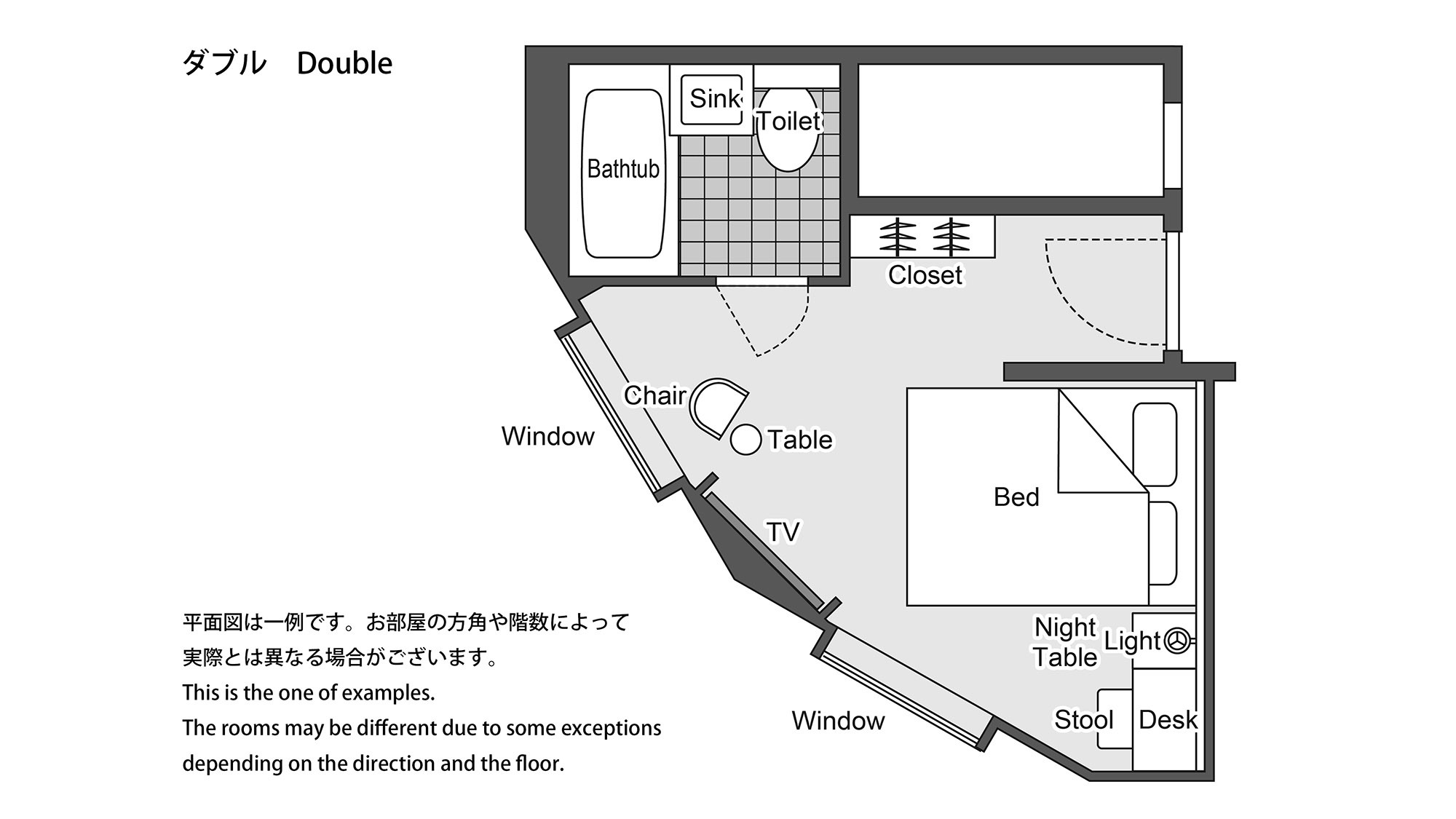 ダブル Double

Sink
Toilet
Bathtub
Closet
Chair
Table
Window
Bed
TV
Night Table
Light
Stool
Desk
Window

平面図は一例です。お部屋の方角や階数によって実際とは異なる場合がございます。
This is the one of examples.
The rooms may be different due to some exceptions depending on the direction and the floor.